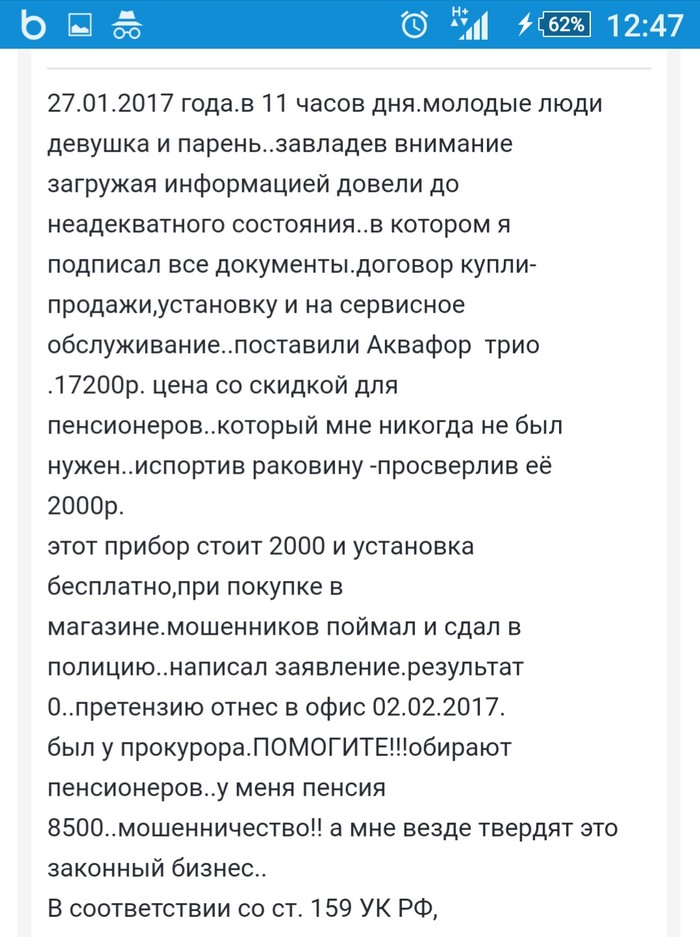 H+ 62% 12:47

27.01.2017 года.в 11 часов дня.молодые люди девушка и парень..завладев внимание загружая информацией довели до неадекватного состояния..в котором я подписал все документы.договор купли-продажи,установку и на сервисное обслуживание..поставили Аквафор трио .17200р. цена со скидкой для пенсионеров..который мне никогда не был нужен..испортив раковину -просверлив её 2000р.
этот прибор стоит 2000 и установка бесплатно,при покупке в магазине.мошенников поймал и сдал в полицию..написал заявление.результат 0..претензию отнес в офис 02.02.2017.
был у прокурора.ПОМОГИТЕ!!!обирают пенсионеров..у меня пенсия 8500..мошенничество!! а мне везде твердят это законный бизнес..
В соответствии со ст. 159 УК РФ,